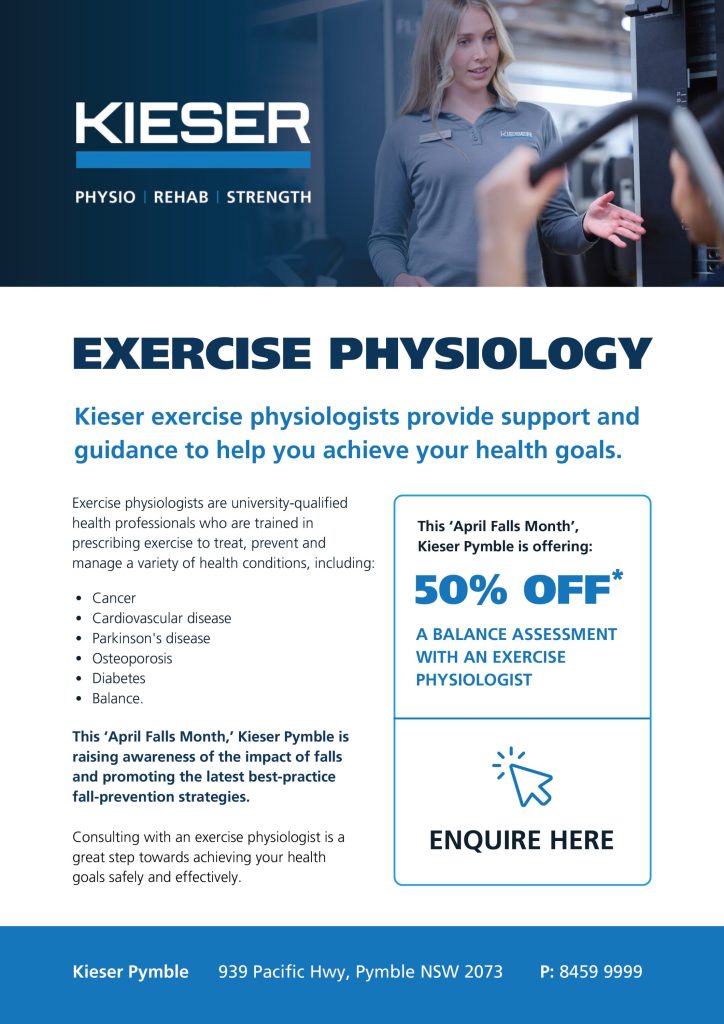 KIESER

PHYSIO | REHAB | STRENGTH

EXERCISE PHYSIOLOGY

Kieser exercise physiologists provide support and guidance to help you achieve your health goals.

Exercise physiologists are university-qualified health professionals who are trained in prescribing exercise to treat, prevent and manage a variety of health conditions, including:

• Cancer
• Cardiovascular disease
• Parkinson's disease
• Osteoporosis
• Diabetes
• Balance.

This 'April Falls Month,' Kieser Pymble is raising awareness of the impact of falls and promoting the latest best-practice fall-prevention strategies.

Consulting with an exercise physiologist is a great step towards achieving your health goals safely and effectively.

This 'April Falls Month', Kieser Pymble is offering:

50% OFF*

A BALANCE ASSESSMENT WITH AN EXERCISE PHYSIOLOGIST

ENQUIRE HERE

Kieser Pymble 939 Pacific Hwy, Pymble NSW 2073 P: 8459 9999